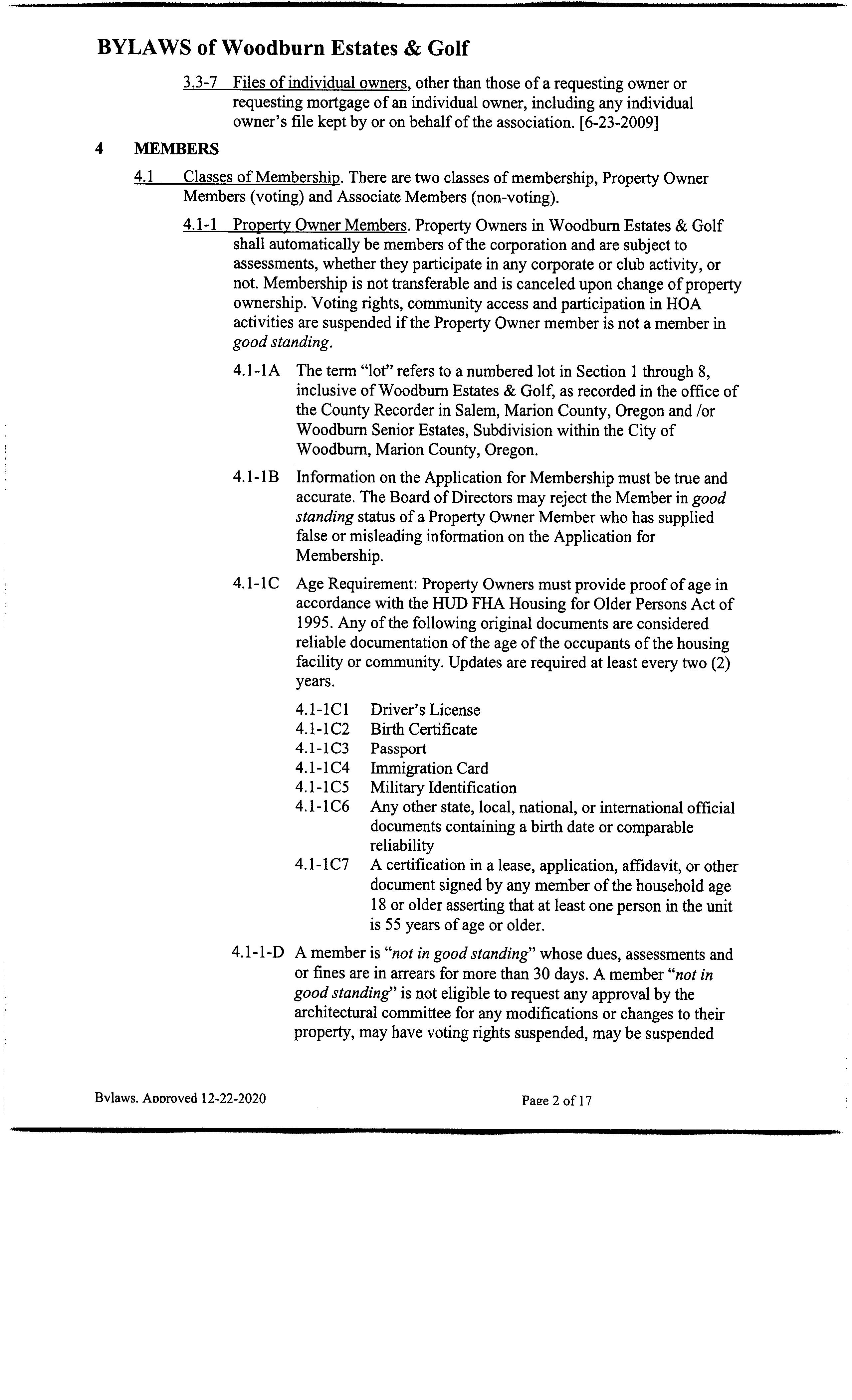 BYLAWS of Woodburn Estates & Golf

3.3-7 Files of individual owners, other than those of a requesting owner or requesting mortgage of an individual owner, including any individual owner's file kept by or on behalf of the association. [6-23-2009]

4 MEMBERS

4.1 Classes of Membership. There are two classes of membership, Property Owner Members (voting) and Associate Members (non-voting).

4.1-1 Property Owner Members. Property Owners in Woodburn Estates & Golf shall automatically be members of the corporation and are subject to assessments, whether they participate in any corporate or club activity, or not. Membership is not transferable and is canceled upon change of property ownership. Voting rights, community access and participation in HOA activities are suspended if the Property Owner member is not a member in good standing.

4.1-1A The term "lot" refers to a numbered lot in Section 1 through 8, inclusive of Woodburn Estates & Golf, as recorded in the office of the County Recorder in Salem, Marion County, Oregon and /or Woodburn Senior Estates, Subdivision within the City of Woodburn, Marion County, Oregon.

4.1-1B Information on the Application for Membership must be true and accurate. The Board of Directors may reject the Member in good standing status of a Property Owner Member who has supplied false or misleading information on the Application for Membership.

4.1-1C Age Requirement: Property Owners must provide proof of age in accordance with the HUD FHA Housing for Older Persons Act of 1995. Any of the following original documents are considered reliable documentation of the age of the occupants of the housing facility or community. Updates are required at least every two (2) years.

4.1-1C1 Driver's License
4.1-1C2 Birth Certificate
4.1-1C3 Passport
4.1-1C4 Immigration Card
4.1-1C5 Military Identification
4.1-1C6 Any other state, local, national, or international official documents containing a birth date or comparable reliability
4.1-1C7 A certification in a lease, application, affidavit, or other document signed by any member of the household age 18 or older asserting that at least one person in the unit is 55 years of age or older.

4.1-1-D A member is "not in good standing" whose dues, assessments and or fines are in arrears for more than 30 days. A member "not in good standing" is not eligible to request any approval by the architectural committee for any modifications or changes to their property, may have voting rights suspended, may be suspended

Bylaws. Approved 12-22-2020 Page 2 of 17